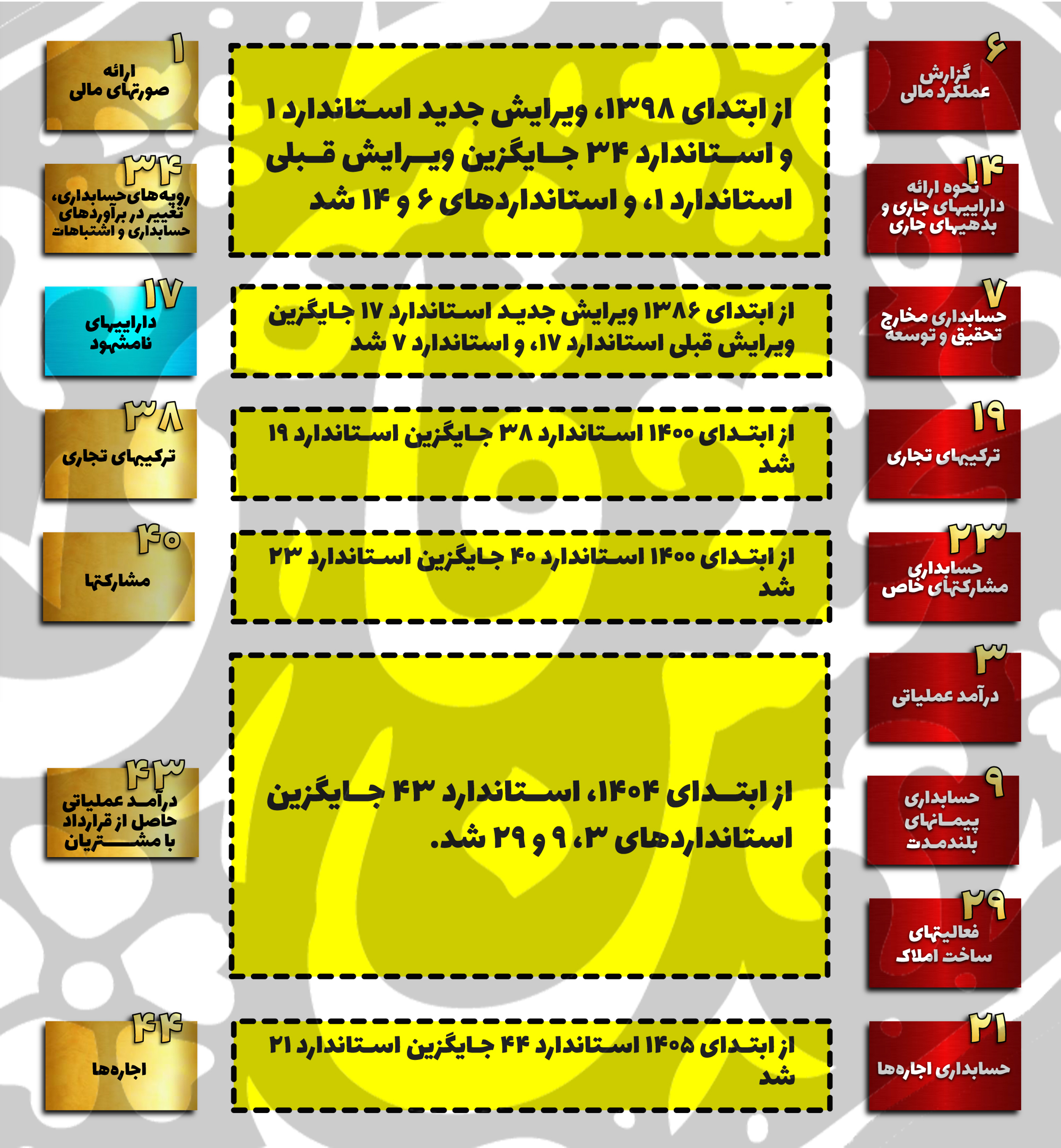 ۶
گزارش عملکرد مالی

۱۴
نحوه ارائه داراییهای جاری و بدهیهای جاری

از ابتدای ۱۳۹۸، ویرایش جدید استاندارد ۱ و استاندارد ۳۴ جایگزین ویرایش قبلی استاندارد ۱، و استانداردهای ۶ و ۱۴ شد

۱
ارائه صورتهای مالی

۳۴
رویه‌های حسابداری، تغییر در برآوردهای حسابداری و اشتباهات

۷
حسابداری مخارج تحقیق و توسعه

از ابتدای ۱۳۸۶ ویرایش جدید استاندارد ۱۷ جایگزین ویرایش قبلی استاندارد ۱۷، و استاندارد ۷ شد

۱۷
داراییهای نامشهود

۱۹
ترکیبهای تجاری

از ابتدای ۱۴۰۰ استاندارد ۳۸ جایگزین استاندارد ۱۹ شد

۳۸
ترکیبهای تجاری

۲۳
حسابداری مشارکتهای خاص

از ابتدای ۱۴۰۰ استاندارد ۴۰ جایگزین استاندارد ۲۳ شد

۴۰
مشارکتها

۳
درآمد عملیاتی

۹
حسابداری پیمانهای بلندمدت

۲۹
فعالیتهای ساخت املاک

از ابتدای ۱۴۰۴، استاندارد ۴۳ جایگزین استانداردهای ۳، ۹ و ۲۹ شد.

۴۳
درآمد عملیاتی حاصل از قرارداد با مشتریان

۲۱
حسابداری اجاره‌ها

از ابتدای ۱۴۰۵ استاندارد ۴۴ جایگزین استاندارد ۲۱ شد

۴۴
اجاره‌ها